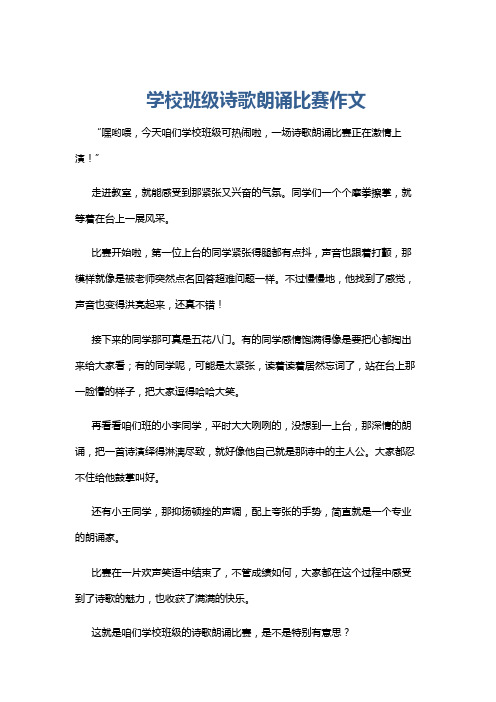 学校班级诗歌朗诵比赛作文

“嘿哟喂，今天咱们学校班级可热闹啦，一场诗歌朗诵比赛正在激情上演！”

走进教室，就能感受到那紧张又兴奋的气氛。同学们一个个摩拳擦掌，就等着在台上一展风采。

比赛开始啦，第一位上台的同学紧张得腿都有点抖，声音也跟着打颤，那模样就像是被老师突然点名回答超难问题一样。不过慢慢地，他找到了感觉，声音也变得洪亮起来，还真不错！

接下来的同学那可真是五花八门。有的同学感情饱满得像是要把心都掏出来给大家看；有的同学呢，可能是太紧张，读着读着居然忘词了，站在台上那一脸懵的样子，把大家逗得哈哈大笑。

再看看咱们班的小李同学，平时大大咧咧的，没想到一上台，那深情的朗诵，把一首诗演绎得淋漓尽致，就好像他自己就是那诗中的主人公。大家都忍不住给他鼓掌叫好。

还有小王同学，那抑扬顿挫的声调，配上夸张的手势，简直就是一个专业的朗诵家。

比赛在一片欢声笑语中结束了，不管成绩如何，大家都在这个过程中感受到了诗歌的魅力，也收获了满满的快乐。

这就是咱们学校班级的诗歌朗诵比赛，是不是特别有意思？